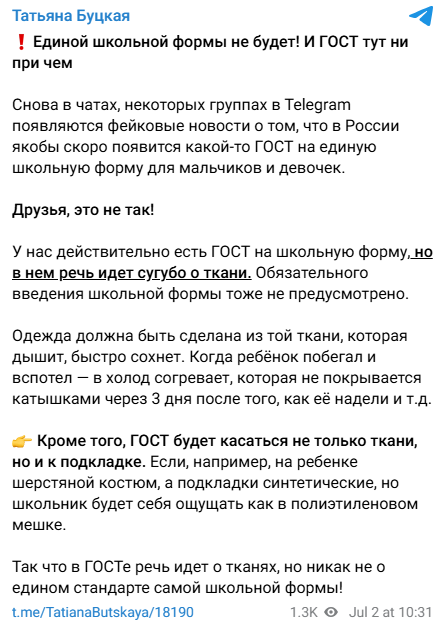 Татьяна Буцкая

❗ Единой школьной формы не будет! И ГОСТ тут ни при чем

Снова в чатах, некоторых группах в Telegram появляются фейковые новости о том, что в России якобы скоро появится какой-то ГОСТ на единую школьную форму для мальчиков и девочек.

Друзья, это не так!

У нас действительно есть ГОСТ на школьную форму, но в нем речь идет сугубо о ткани. Обязательного введения школьной формы тоже не предусмотрено.

Одежда должна быть сделана из той ткани, которая дышит, быстро сохнет. Когда ребёнок побегал и вспотел — в холод согревает, которая не покрывается катышками через 3 дня после того, как её надели и т.д.

👉 Кроме того, ГОСТ будет касаться не только ткани, но и к подкладке. Если, например, на ребенке шерстяной костюм, а подкладки синтетические, но школьник будет себя ощущать как в полиэтиленовом мешке.

Так что в ГОСТе речь идет о тканях, но никак не о едином стандарте самой школьной формы!

t.me/TatianaButskaya/18190 1.3K Jul 2 at 10:31